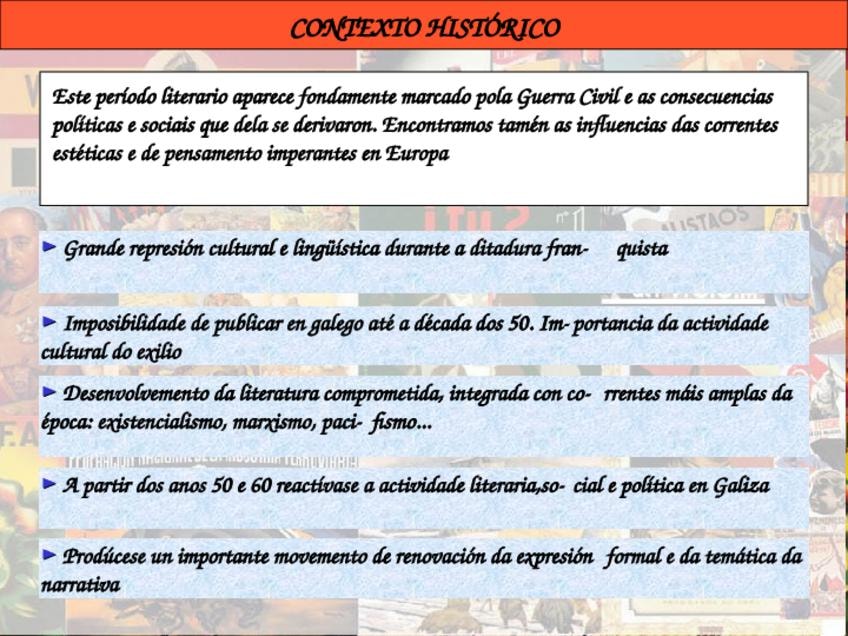 CONTEXTO HISTÓRICO

Este período literario aparece fondamente marcado pola Guerra Civil e as consecuencias políticas e sociais que dela se derivaron. Encontramos tamén as influencias das correntes estéticas e de pensamento imperantes en Europa

► Grande represión cultural e lingüística durante a ditadura fran- quista

► Imposibilidade de publicar en galego até a década dos 50. Im- portancia da actividade cultural do exilio

► Desenvolvemento da literatura comprometida, integrada con co- rrentes máis amplas da época: existencialismo, marxismo, paci- fismo...

► A partir dos anos 50 e 60 reactívase a actividade literaria,so- cial e política en Galiza

► Prodúcese un importante movemento de renovación da expresión formal e da temática da narrativa